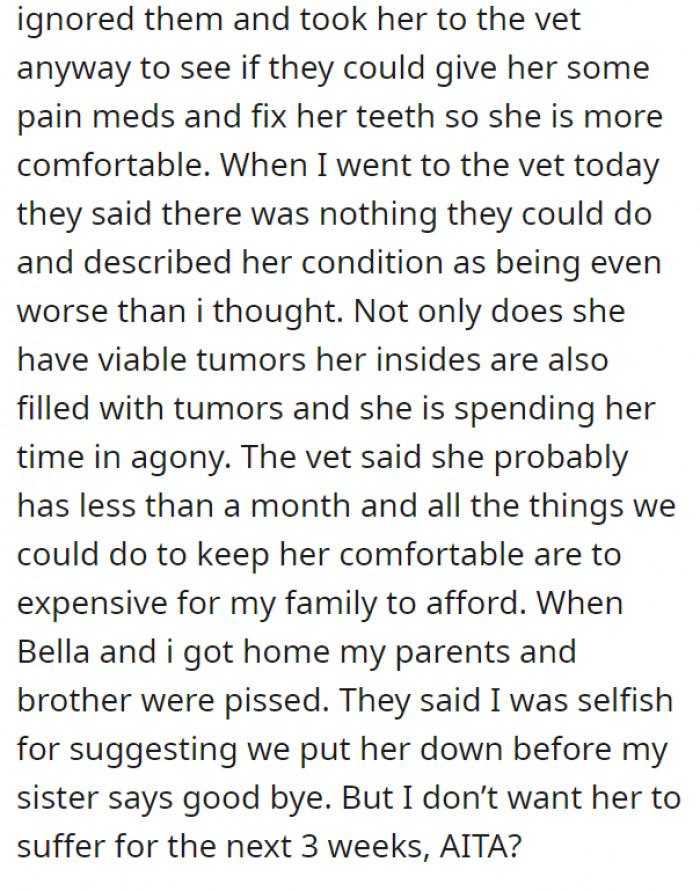 ignored them and took her to the vet anyway to see if they could give her some pain meds and fix her teeth so she is more comfortable. When I went to the vet today they said there was nothing they could do and described her condition as being even worse than i thought. Not only does she have viable tumors her insides are also filled with tumors and she is spending her time in agony. The vet said she probably has less than a month and all the things we could do to keep her comfortable are to expensive for my family to afford. When Bella and i got home my parents and brother were pissed. They said I was selfish for suggesting we put her down before my sister says good bye. But I don't want her to suffer for the next 3 weeks, AITA?